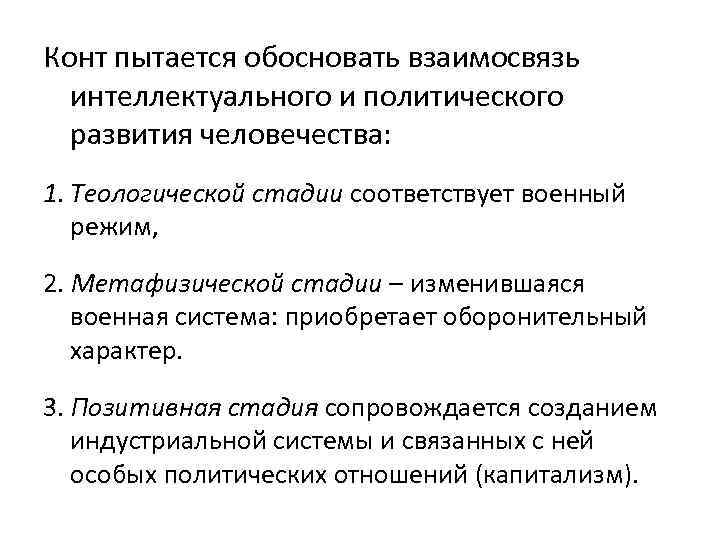 Конт пытается обосновать взаимосвязь интеллектуального и политического развития человечества:

1. Теологической стадии соответствует военный режим,

2. Метафизической стадии – изменившаяся военная система: приобретает оборонительный характер.

3. Позитивная стадия сопровождается созданием индустриальной системы и связанных с ней особых политических отношений (капитализм).